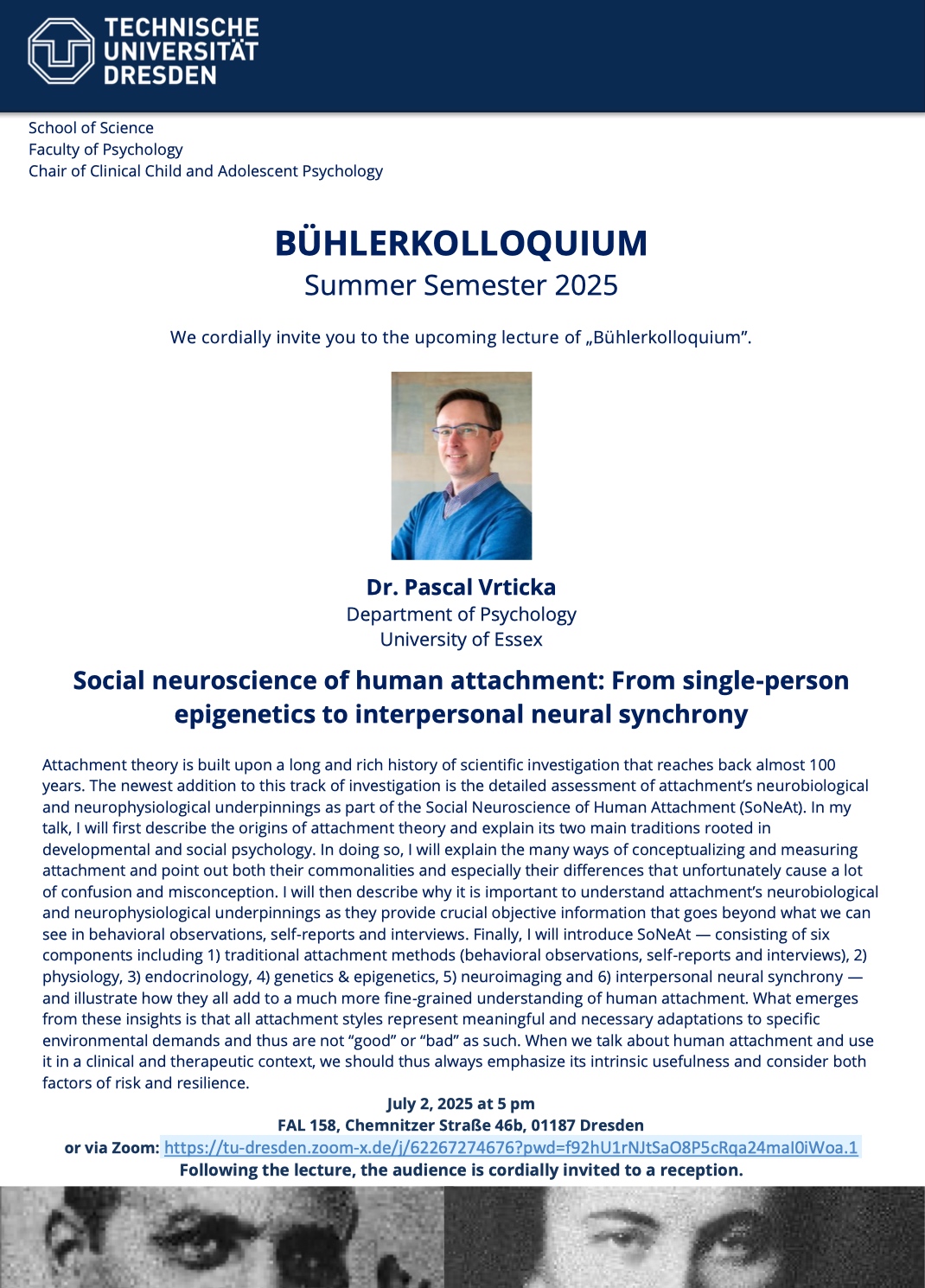 TECHNISCHE UNIVERSITÄT DRESDEN

School of Science
Faculty of Psychology
Chair of Clinical Child and Adolescent Psychology

BÜHLERKOLLOQUIUM
Summer Semester 2025

We cordially invite you to the upcoming lecture of „Bühlerkolloquium".

Dr. Pascal Vrticka
Department of Psychology
University of Essex

Social neuroscience of human attachment: From single-person epigenetics to interpersonal neural synchrony

Attachment theory is built upon a long and rich history of scientific investigation that reaches back almost 100 years. The newest addition to this track of investigation is the detailed assessment of attachment's neurobiological and neurophysiological underpinnings as part of the Social Neuroscience of Human Attachment (SoNeAt). In my talk, I will first describe the origins of attachment theory and explain its two main traditions rooted in developmental and social psychology. In doing so, I will explain the many ways of conceptualizing and measuring attachment and point out both their commonalities and especially their differences that unfortunately cause a lot of confusion and misconception. I will then describe why it is important to understand attachment's neurobiological and neurophysiological underpinnings as they provide crucial objective information that goes beyond what we can see in behavioral observations, self-reports and interviews. Finally, I will introduce SoNeAt — consisting of six components including 1) traditional attachment methods (behavioral observations, self-reports and interviews), 2) physiology, 3) endocrinology, 4) genetics & epigenetics, 5) neuroimaging and 6) interpersonal neural synchrony — and illustrate how they all add to a much more fine-grained understanding of human attachment. What emerges from these insights is that all attachment styles represent meaningful and necessary adaptations to specific environmental demands and thus are not "good" or "bad" as such. When we talk about human attachment and use it in a clinical and therapeutic context, we should thus always emphasize its intrinsic usefulness and consider both factors of risk and resilience.

July 2, 2025 at 5 pm
FAL 158, Chemnitzer Straße 46b, 01187 Dresden
or via Zoom: https://tu-dresden.zoom-x.de/j/62267274676?pwd=f92hU1rNJtSaO8P5cRqa24maI0iWoa.1
Following the lecture, the audience is cordially invited to a reception.